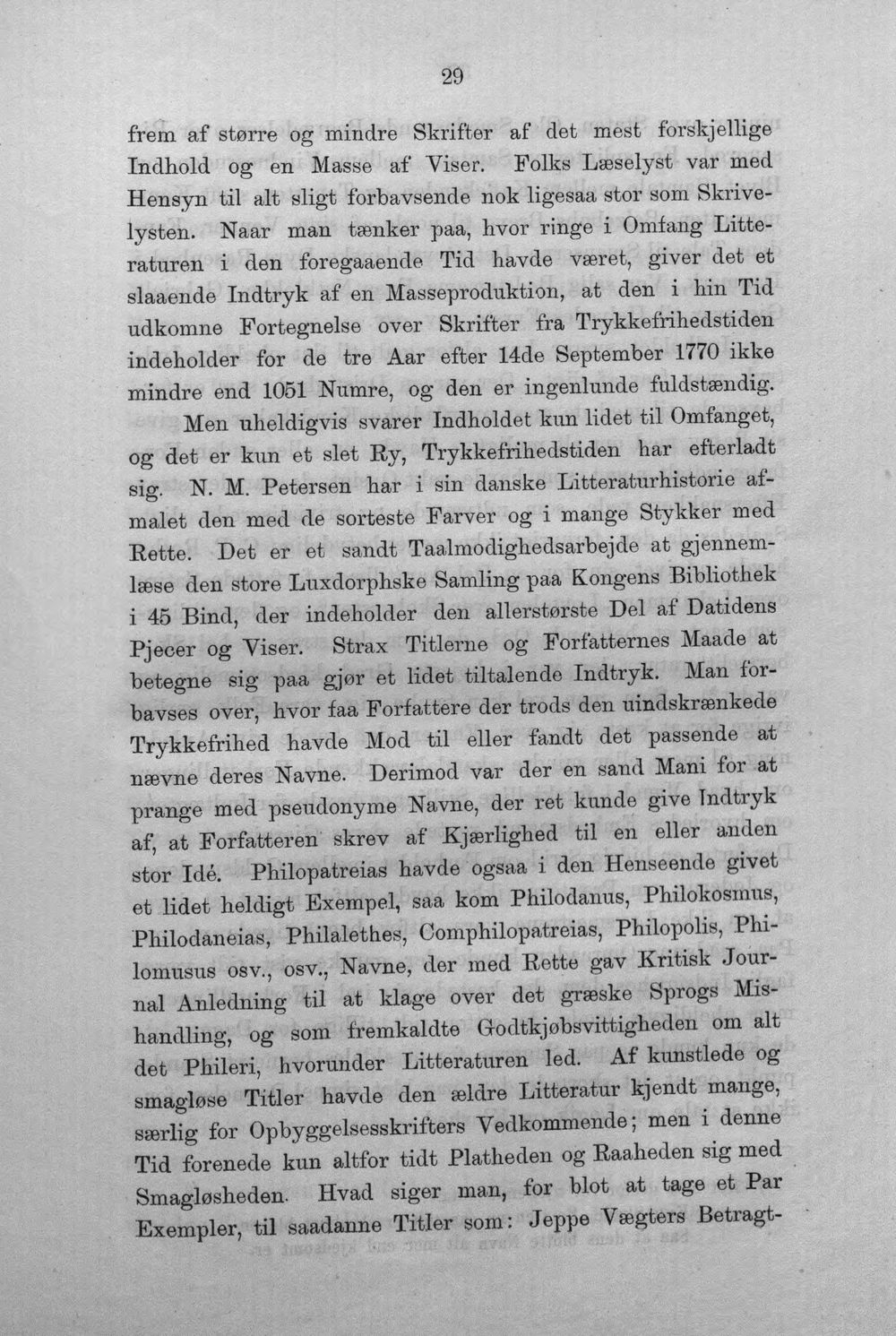 29

frem af større og mindre Skrifter af det mest forskjellige Indhold og en Masse af Viser. Folks Læselyst var med Hensyn til alt sligt forbavsende nok ligesaa stor som Skrivelysten. Naar man tænker paa, hvor ringe i Omfang Litteraturen i den foregaaende Tid havde været, giver det et slaaende Indtryk af en Masseproduktion, at den i hin Tid udkomne Fortegnelse over Skrifter fra Trykkefrihedstiden indeholder for de tre Aar efter 14de September 1770 ikke mindre end 1051 Numre, og den er ingenlunde fuldstændig.

Men uheldigvis svarer Indholdet kun lidet til Omfanget, og det er kun et slet Ry, Trykkefrihedstiden har efterladt sig. N. M. Petersen har i sin danske Litteraturhistorie afmalet den med de sorteste Farver og i mange Stykker med Rette. Det er et sandt Taalmodighedsarbejde at gjennemlæse den store Luxdorphske Samling paa Kongens Bibliothek i 45 Bind, der indeholder den allerstørste Del af Datidens Pjecer og Viser. Strax Titlerne og Forfatternes Maade at betegne sig paa gjør et lidet tiltalende Indtryk. Man forbavses over, hvor faa Forfattere der trods den uindskrænkede Trykkefrihed havde Mod til eller fandt det passende at nævne deres Navne. Derimod var der en sand Mani for at prange med pseudonyme Navne, der ret kunde give Indtryk af, at Forfatteren skrev af Kjærlighed til en eller anden stor Idé. Philopatreias havde ogsaa i den Henseende givet et lidet heldigt Exempel, saa kom Philodanus, Philokosmus, Philodaneias, Philalethes, Comphilopatreias, Philopolis, Philomusus osv., osv., Navne, der med Rette gav Kritisk Journal Anledning til at klage over det græske Sprogs Mishandling, og som fremkaldte Godtkjøbsvittigheden om alt det Phileri, hvorunder Litteraturen led. Af kunstlede og smagløse Titler havde den ældre Litteratur kjendt mange, særlig for Opbyggelsesskrifters Vedkommende; men i denne Tid forenede kun altfor tidt Platheden og Raaheden sig med Smagløsheden. Hvad siger man, for blot at tage et Par Exempler, til saadanne Titler som: Jeppe Vægters Betragt-